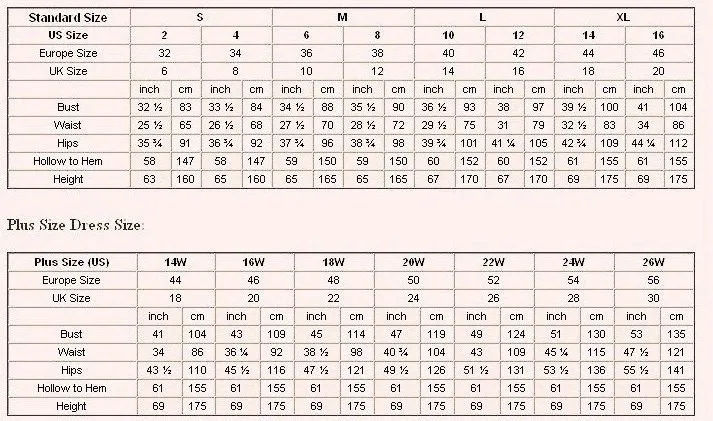 | Standard Size | S | | | | M | | | | L | | | | XL | | | |
|---|---|---|---|---|---|---|---|---|---|---|---|---|---|---|---|---|
| US Size | 2 | | 4 | | 6 | | 8 | | 10 | | 12 | | 14 | | 16 | |
| Europe Size | 32 | | 34 | | 36 | | 38 | | 40 | | 42 | | 44 | | 46 | |
| UK Size | 6 | | 8 | | 10 | | 12 | | 14 | | 16 | | 18 | | 20 | |
| | inch | cm | inch | cm | inch | cm | inch | cm | inch | cm | inch | cm | inch | cm | inch | cm |
| Bust | 32 ½ | 83 | 33 ½ | 84 | 34 ½ | 88 | 35 ½ | 90 | 36 ½ | 93 | 38 | 97 | 39 ½ | 100 | 41 | 104 |
| Waist | 25 ½ | 65 | 26 ½ | 68 | 27 ½ | 70 | 28 ½ | 72 | 29 ½ | 75 | 31 | 79 | 32 ½ | 83 | 34 | 86 |
| Hips | 35 ¾ | 91 | 36 ¾ | 92 | 37 ¾ | 96 | 38 ¾ | 98 | 39 ¾ | 101 | 41 ¼ | 105 | 42 ¾ | 109 | 44 ¼ | 112 |
| Hollow to Hem | 58 | 147 | 58 | 147 | 59 | 150 | 59 | 150 | 60 | 152 | 60 | 152 | 61 | 155 | 61 | 155 |
| Height | 63 | 160 | 65 | 160 | 65 | 165 | 65 | 165 | 67 | 170 | 67 | 170 | 69 | 175 | 69 | 175 |

Plus Size Dress Size:

| Plus Size (US) | 14W | | 16W | | 18W | | 20W | | 22W | | 24W | | 26W | |
|---|---|---|---|---|---|---|---|---|---|---|---|---|---|---|
| Europe Size | 44 | | 46 | | 48 | | 50 | | 52 | | 54 | | 56 | |
| UK Size | 18 | | 20 | | 22 | | 24 | | 26 | | 28 | | 30 | |
| | inch | cm | inch | cm | inch | cm | inch | cm | inch | cm | inch | cm | inch | cm |
| Bust | 41 | 104 | 43 | 109 | 45 | 114 | 47 | 119 | 49 | 124 | 51 | 130 | 53 | 135 |
| Waist | 34 | 86 | 36 ¼ | 92 | 38 ½ | 98 | 40 ¾ | 104 | 43 | 109 | 45 ¼ | 115 | 47 ½ | 121 |
| Hips | 43 ½ | 110 | 45 ½ | 116 | 47 ½ | 121 | 49 ½ | 126 | 51 ½ | 131 | 53 ½ | 136 | 55 ½ | 141 |
| Hollow to Hem | 61 | 155 | 61 | 155 | 61 | 155 | 61 | 155 | 61 | 155 | 61 | 155 | 61 | 155 |
| Height | 69 | 175 | 69 | 175 | 69 | 175 | 69 | 175 | 69 | 175 | 69 | 175 | 69 | 175 |